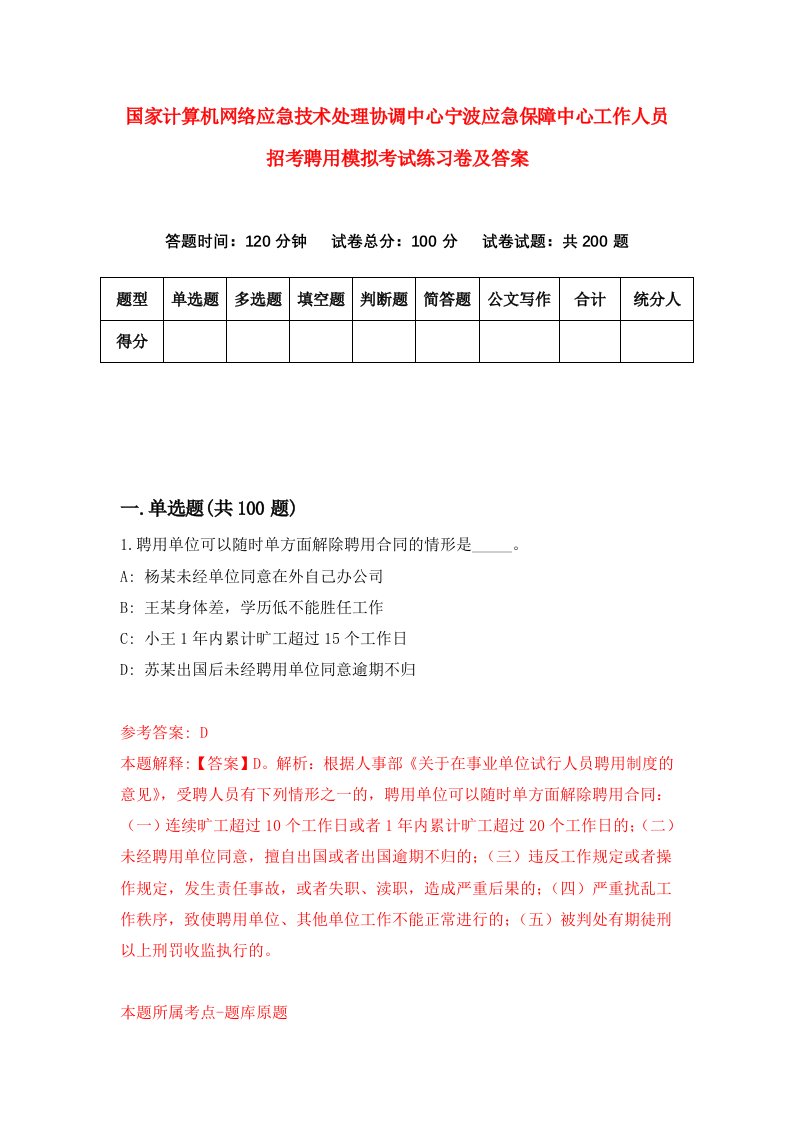 国家计算机网络应急技术处理协调中心宁波应急保障中心工作人员招考聘用模拟考试练习卷及答案

答题时间：120 分钟　试卷总分：100 分　试卷试题：共 200 题

| 题型 | 单选题 | 多选题 | 填空题 | 判断题 | 简答题 | 公文写作 | 合计 | 统分人 |
|---|---|---|---|---|---|---|---|---|
| 得分 | | | | | | | | |

一.单选题(共 100 题)

1.聘用单位可以随时单方面解除聘用合同的情形是_____。

A: 杨某未经单位同意在外自己办公司

B: 王某身体差，学历低不能胜任工作

C: 小王 1 年内累计旷工超过 15 个工作日

D: 苏某出国后未经聘用单位同意逾期不归

参考答案: D

本题解释:【答案】D。解析：根据人事部《关于在事业单位试行人员聘用制度的意见》，受聘人员有下列情形之一的，聘用单位可以随时单方面解除聘用合同：（一）连续旷工超过 10 个工作日或者 1 年内累计旷工超过 20 个工作日的;（二）未经聘用单位同意，擅自出国或者出国逾期不归的;（三）违反工作规定或者操作规定，发生责任事故，或者失职、渎职，造成严重后果的;（四）严重扰乱工作秩序，致使聘用单位、其他单位工作不能正常进行的;（五）被判处有期徒刑以上刑罚收监执行的。

本题所属考点-题库原题